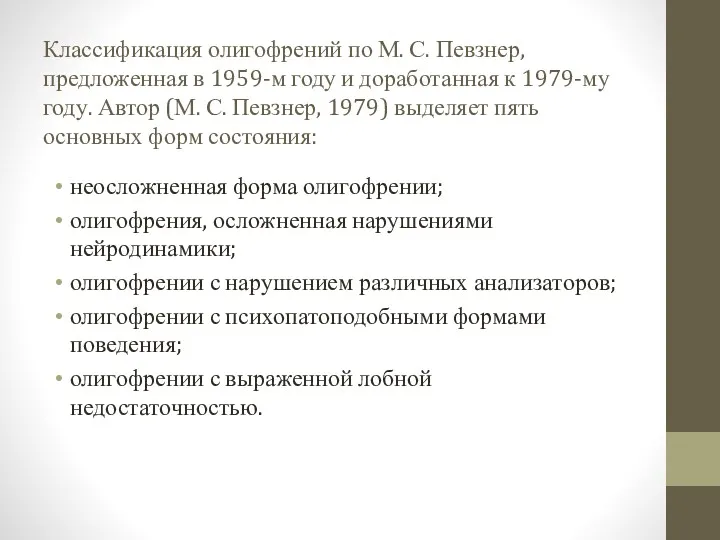 Классификация олигофрений по М. С. Певзнер, предложенная в 1959-м году и доработанная к 1979-му году. Автор (М. С. Певзнер, 1979) выделяет пять основных форм состояния:

• неосложненная форма олигофрении;
• олигофрения, осложненная нарушениями нейродинамики;
• олигофрении с нарушением различных анализаторов;
• олигофрении с психопатоподобными формами поведения;
• олигофрении с выраженной лобной недостаточностью.